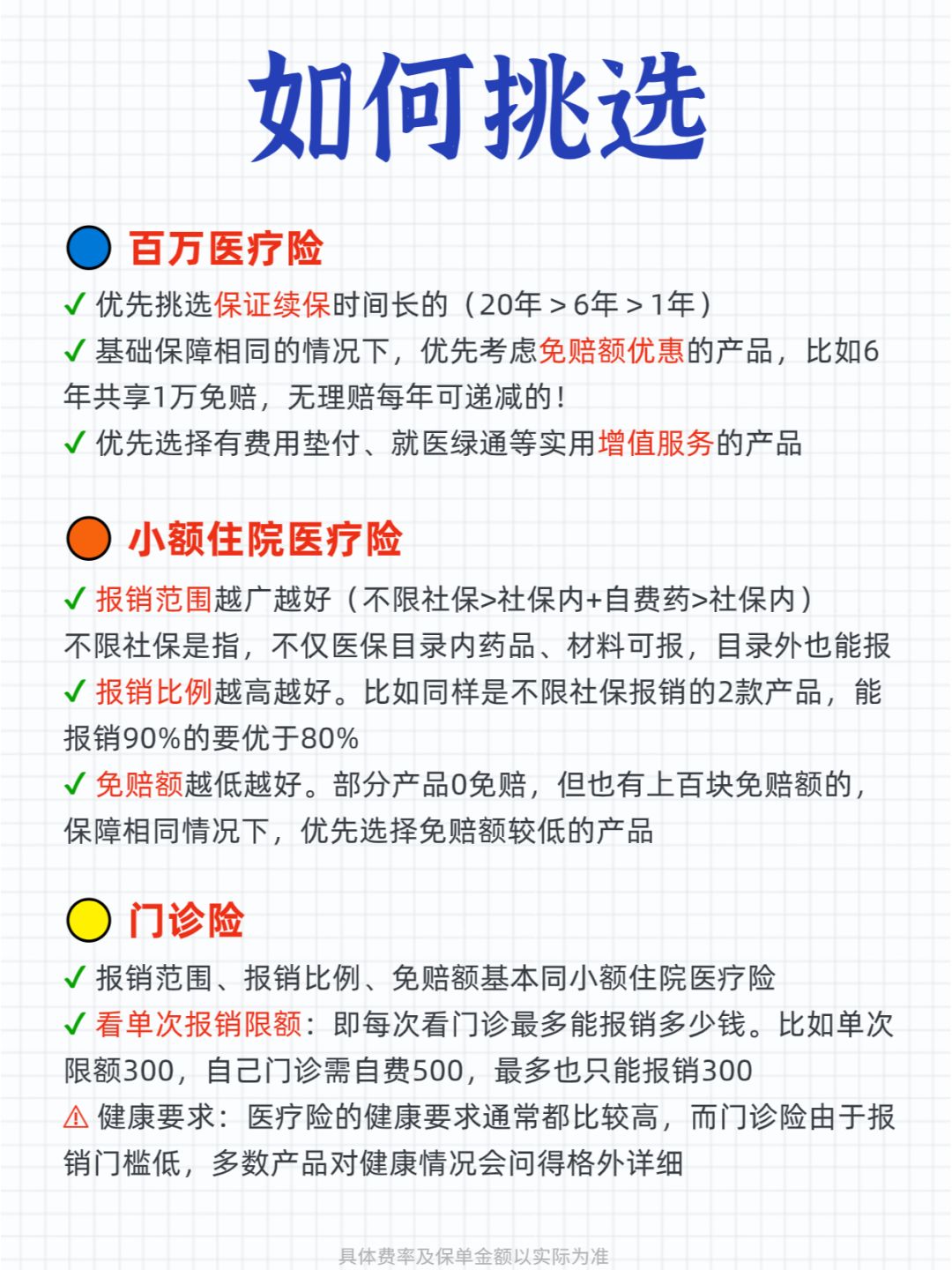 如何挑选

百万医疗险

✓ 优先挑选保证续保时间长的（20年＞6年＞1年）

✓ 基础保障相同的情况下，优先考虑免赔额优惠的产品，比如6年共享1万免赔，无理赔每年可递减的！

✓ 优先选择有费用垫付、就医绿通等实用增值服务的产品

小额住院医疗险

✓ 报销范围越广越好（不限社保>社保内+自费药>社保内）
不限社保是指，不仅医保目录内药品、材料可报，目录外也能报

✓ 报销比例越高越好。比如同样是不限社保报销的2款产品，能报销90%的要优于80%

✓ 免赔额越低越好。部分产品0免赔，但也有上百块免赔额的，保障相同情况下，优先选择免赔额较低的产品

门诊险

✓ 报销范围、报销比例、免赔额基本同小额住院医疗险

✓ 看单次报销限额：即每次看门诊最多能报销多少钱。比如单次限额300，自己门诊需自费500，最多也只能报销300

⚠ 健康要求：医疗险的健康要求通常都比较高，而门诊险由于报销门槛低，多数产品对健康情况会问得格外详细

具体费率及保单金额以实际为准